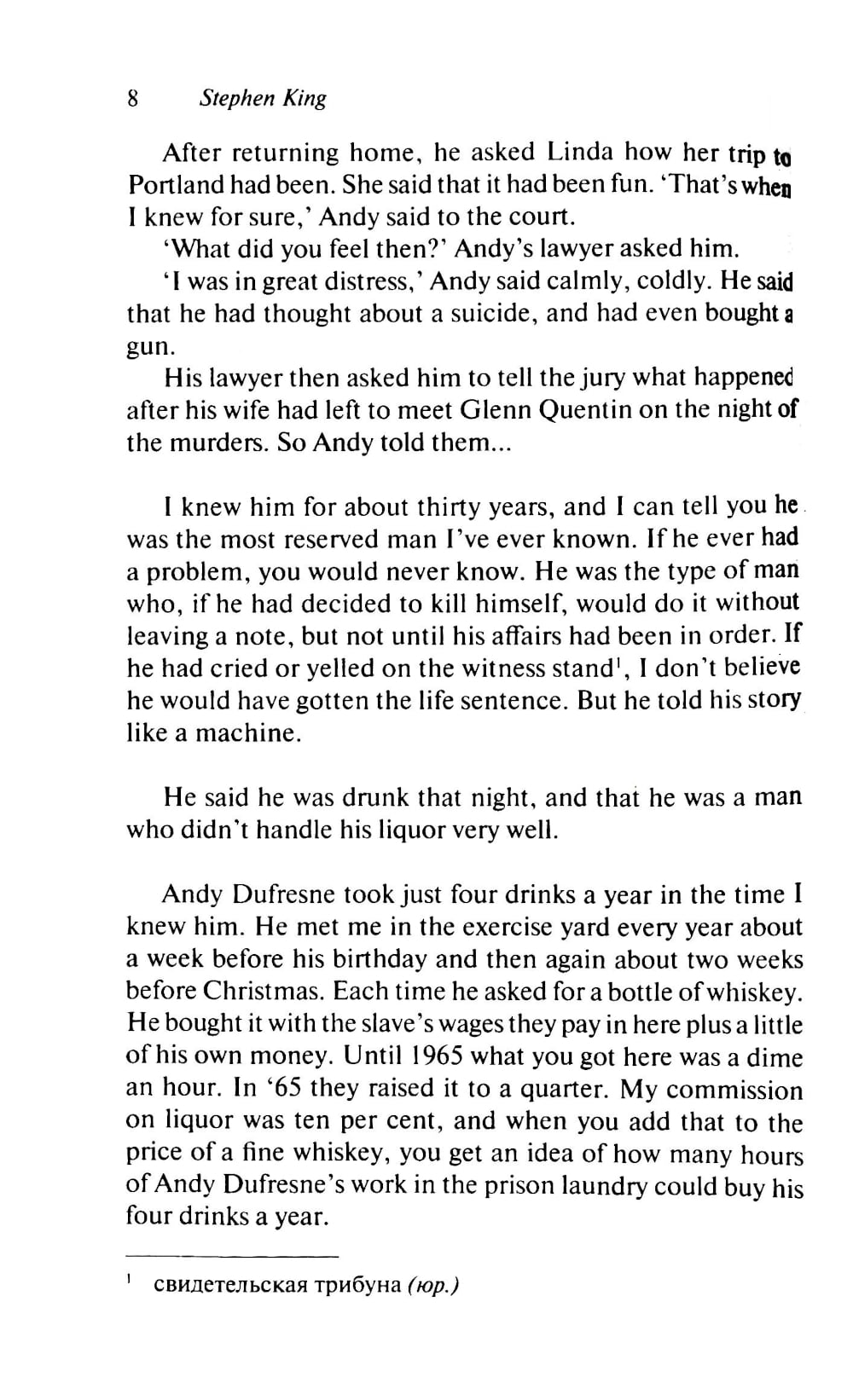 8 Stephen King

After returning home, he asked Linda how her trip to Portland had been. She said that it had been fun. 'That's when I knew for sure,' Andy said to the court.

'What did you feel then?' Andy's lawyer asked him.

'I was in great distress,' Andy said calmly, coldly. He said that he had thought about a suicide, and had even bought a gun.

His lawyer then asked him to tell the jury what happened after his wife had left to meet Glenn Quentin on the night of the murders. So Andy told them...

I knew him for about thirty years, and I can tell you he was the most reserved man I've ever known. If he ever had a problem, you would never know. He was the type of man who, if he had decided to kill himself, would do it without leaving a note, but not until his affairs had been in order. If he had cried or yelled on the witness stand$^1$, I don't believe he would have gotten the life sentence. But he told his story like a machine.

He said he was drunk that night, and that he was a man who didn't handle his liquor very well.

Andy Dufresne took just four drinks a year in the time I knew him. He met me in the exercise yard every year about a week before his birthday and then again about two weeks before Christmas. Each time he asked for a bottle of whiskey. He bought it with the slave's wages they pay in here plus a little of his own money. Until 1965 what you got here was a dime an hour. In '65 they raised it to a quarter. My commission on liquor was ten per cent, and when you add that to the price of a fine whiskey, you get an idea of how many hours of Andy Dufresne's work in the prison laundry could buy his four drinks a year.

$^1$ свидетельская трибуна (юр.)